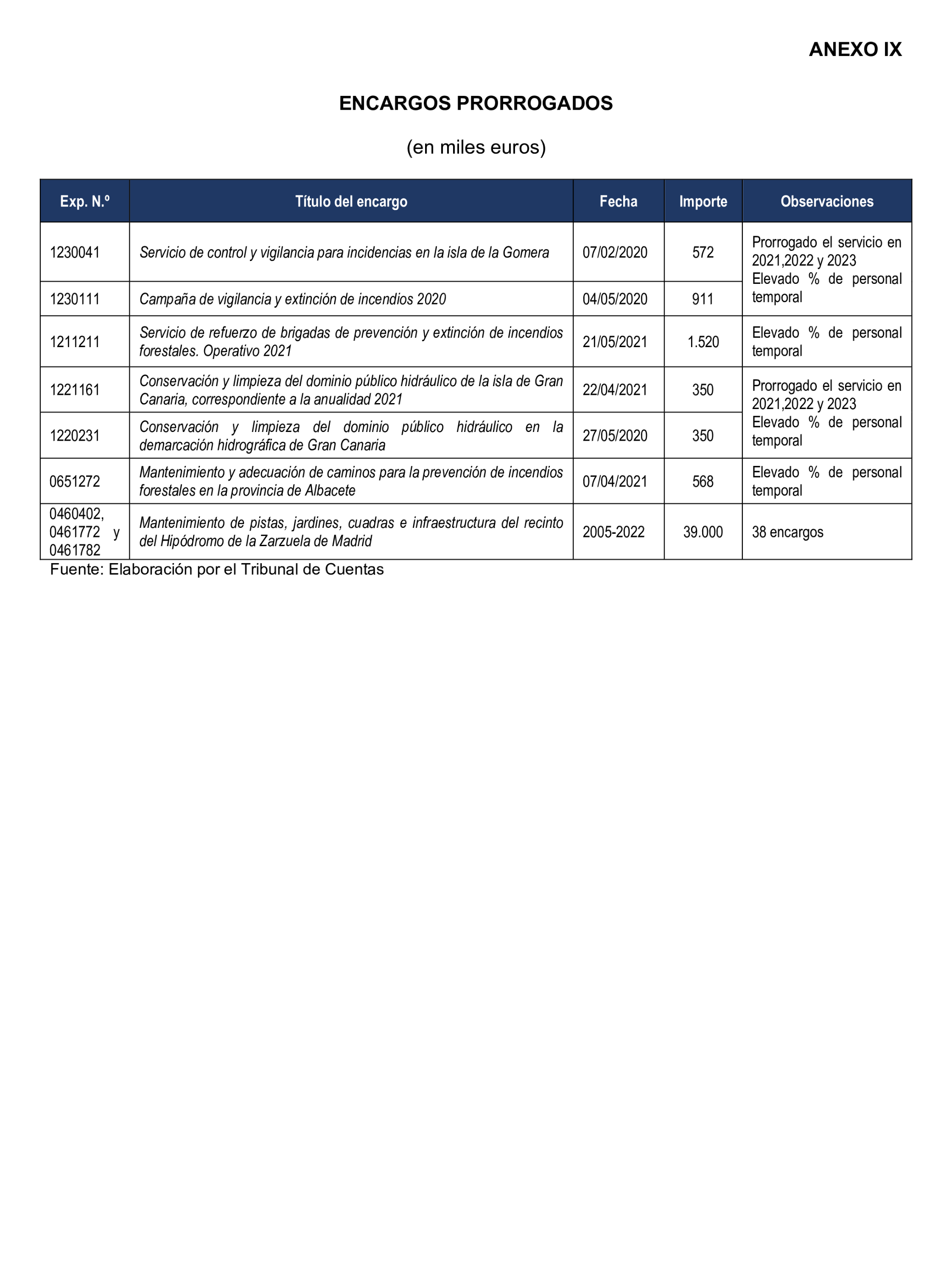 ANEXO IX

ENCARGOS PRORROGADOS

(en miles euros)

| Exp. N.º | Título del encargo | Fecha | Importe | Observaciones |
|---|---|---|---|---|
| 1230041 | Servicio de control y vigilancia para incidencias en la isla de la Gomera | 07/02/2020 | 572 | Prorrogado el servicio en 2021,2022 y 2023 Elevado % de personal temporal |
| 1230111 | Campaña de vigilancia y extinción de incendios 2020 | 04/05/2020 | 911 | |
| 1211211 | Servicio de refuerzo de brigadas de prevención y extinción de incendios forestales. Operativo 2021 | 21/05/2021 | 1.520 | Elevado % de personal temporal |
| 1221161 | Conservación y limpieza del dominio público hidráulico de la isla de Gran Canaria, correspondiente a la anualidad 2021 | 22/04/2021 | 350 | Prorrogado el servicio en 2021,2022 y 2023 Elevado % de personal temporal |
| 1220231 | Conservación y limpieza del dominio público hidráulico en la demarcación hidrográfica de Gran Canaria | 27/05/2020 | 350 | |
| 0651272 | Mantenimiento y adecuación de caminos para la prevención de incendios forestales en la provincia de Albacete | 07/04/2021 | 568 | Elevado % de personal temporal |
| 0460402, 0461772 y 0461782 | Mantenimiento de pistas, jardines, cuadras e infraestructura del recinto del Hipódromo de la Zarzuela de Madrid | 2005-2022 | 39.000 | 38 encargos |

Fuente: Elaboración por el Tribunal de Cuentas